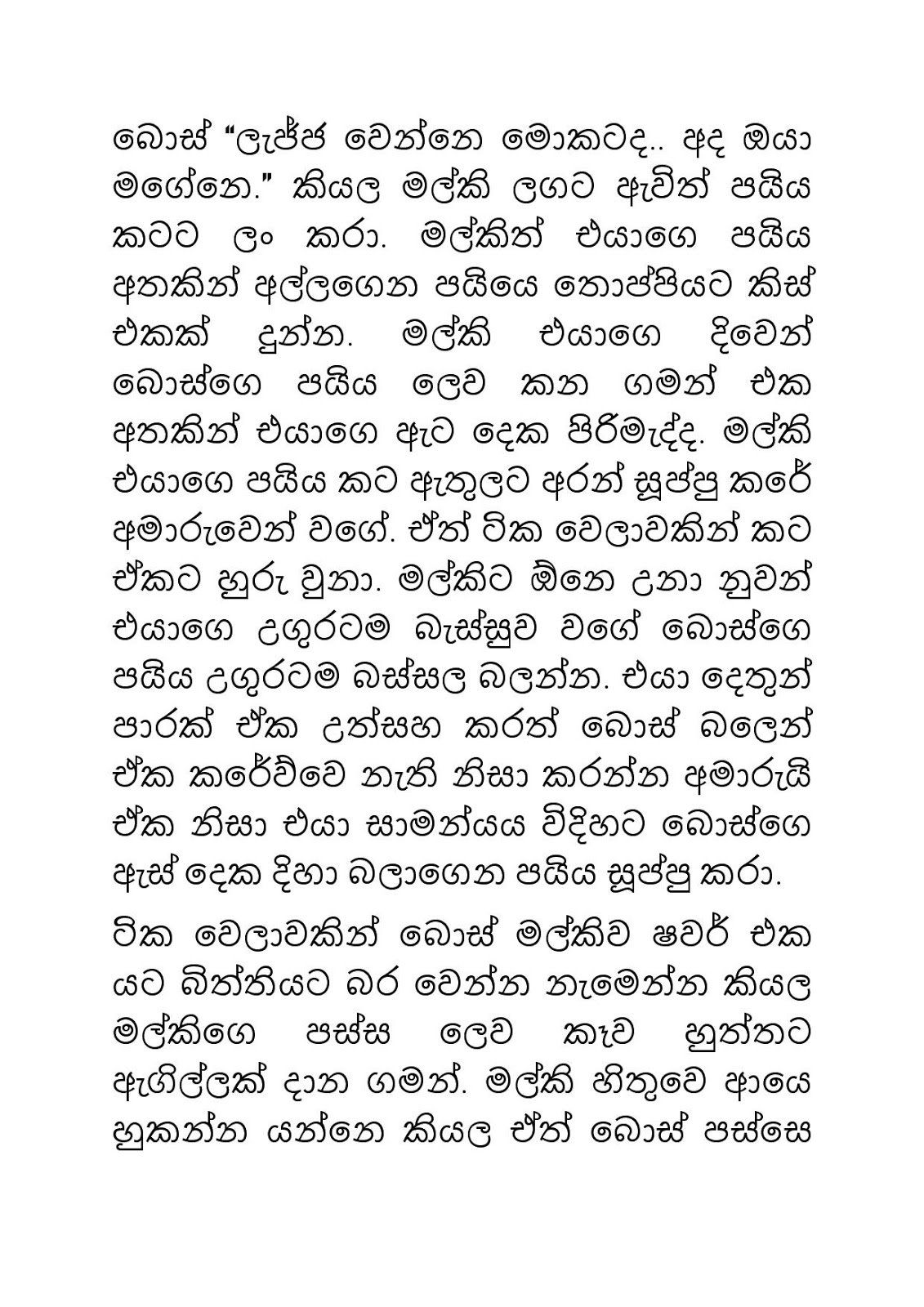 බොස් "ලැජ්ජ වෙන්නෙ මොකටද.. අද ඔයා මගේනෙ." කියල මල්කි ලගට ඇවිත් පයිය කටට ලං කරා. මල්කිත් එයාගෙ පයිය අතකින් අල්ලගෙන පයියෙ තොප්පියට කිස් එකක් දුන්න. මල්කි එයාගෙ දිවෙන් බොස්ගෙ පයිය ලෙව කන ගමන් එක අතකින් එයාගෙ ඇට දෙක පිරිමැද්ද. මල්කි එයාගෙ පයිය කට ඇතුලට අරන් සූප්පු කරේ අමාරුවෙන් වගේ. ඒත් ටික වෙලාවකින් කට ඒකට හුරු වුනා. මල්කිට ඕනෙ උනා නුවන් එයාගෙ උගුරටම බැස්සුව වගේ බොස්ගෙ පයිය උගුරටම බස්සල බලන්න. එයා දෙතුන් පාරක් ඒක උත්සහ කරත් බොස් බලෙන් ඒක කරේව්වෙ නැති නිසා කරන්න අමාරුයි ඒක නිසා එයා සාමන්යය විදිහට බොස්ගෙ ඇස් දෙක දිහා බලාගෙන පයිය සූප්පු කරා.

ටික වෙලාවකින් බොස් මල්කිව ෂවර් එක යට බිත්තියට බර වෙන්න නැමෙන්න කියල මල්කිගෙ පස්ස ලෙව කෑව හුත්තට ඇගිල්ලක් දාන ගමන්. මල්කි හිතුවෙ ආයෙ හුකන්න යන්නෙ කියල ඒත් බොස් පස්සෙ